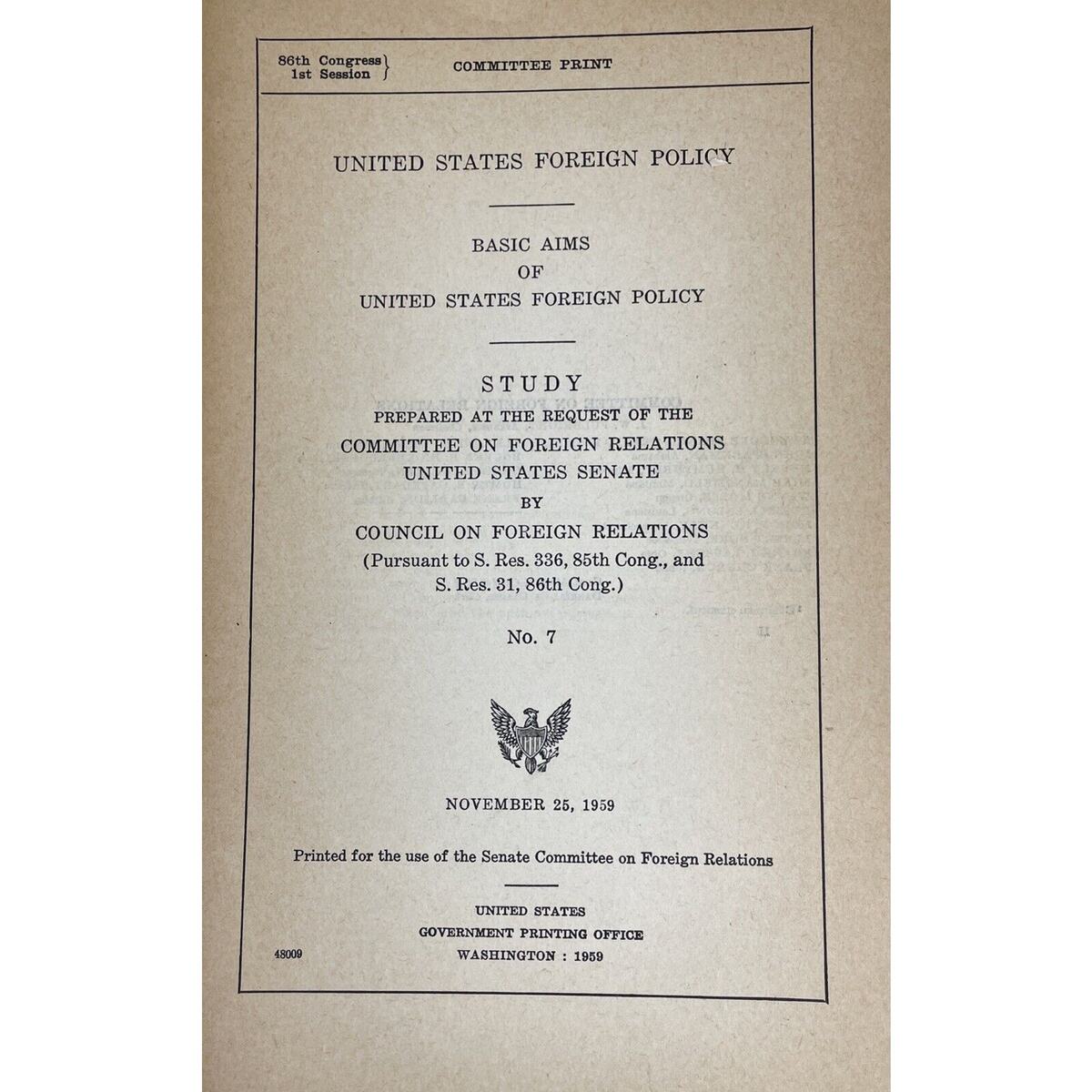 86th Congress
1st Session

COMMITTEE PRINT

UNITED STATES FOREIGN POLICY

BASIC AIMS
OF
UNITED STATES FOREIGN POLICY

STUDY
PREPARED AT THE REQUEST OF THE
COMMITTEE ON FOREIGN RELATIONS
UNITED STATES SENATE
BY
COUNCIL ON FOREIGN RELATIONS
(Pursuant to S. Res. 336, 85th Cong., and
S. Res. 31, 86th Cong.)

No. 7

NOVEMBER 25, 1959

Printed for the use of the Senate Committee on Foreign Relations

UNITED STATES
GOVERNMENT PRINTING OFFICE
WASHINGTON : 1959

48009